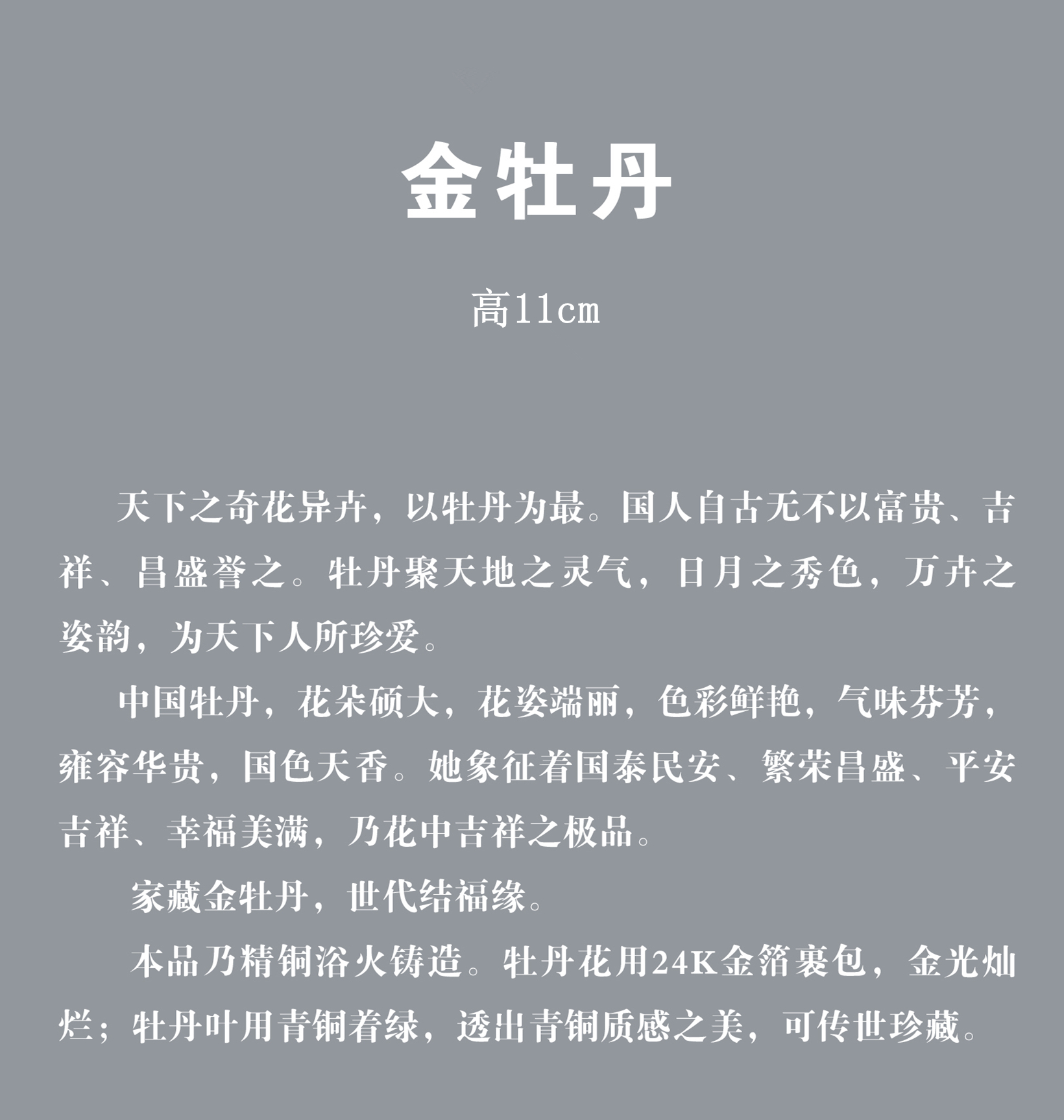 金牡丹

高11cm

天下之奇花异卉，以牡丹为最。国人自古无不以富贵、吉祥、昌盛誉之。牡丹聚天地之灵气，日月之秀色，万卉之姿韵，为天下人所珍爱。

中国牡丹，花朵硕大，花姿端丽，色彩鲜艳，气味芬芳，雍容华贵，国色天香。她象征着国泰民安、繁荣昌盛、平安吉祥、幸福美满，乃花中吉祥之极品。

家藏金牡丹，世代结福缘。

本品乃精铜浴火铸造。牡丹花用24K金箔裹包，金光灿烂；牡丹叶用青铜着绿，透出青铜质感之美，可传世珍藏。